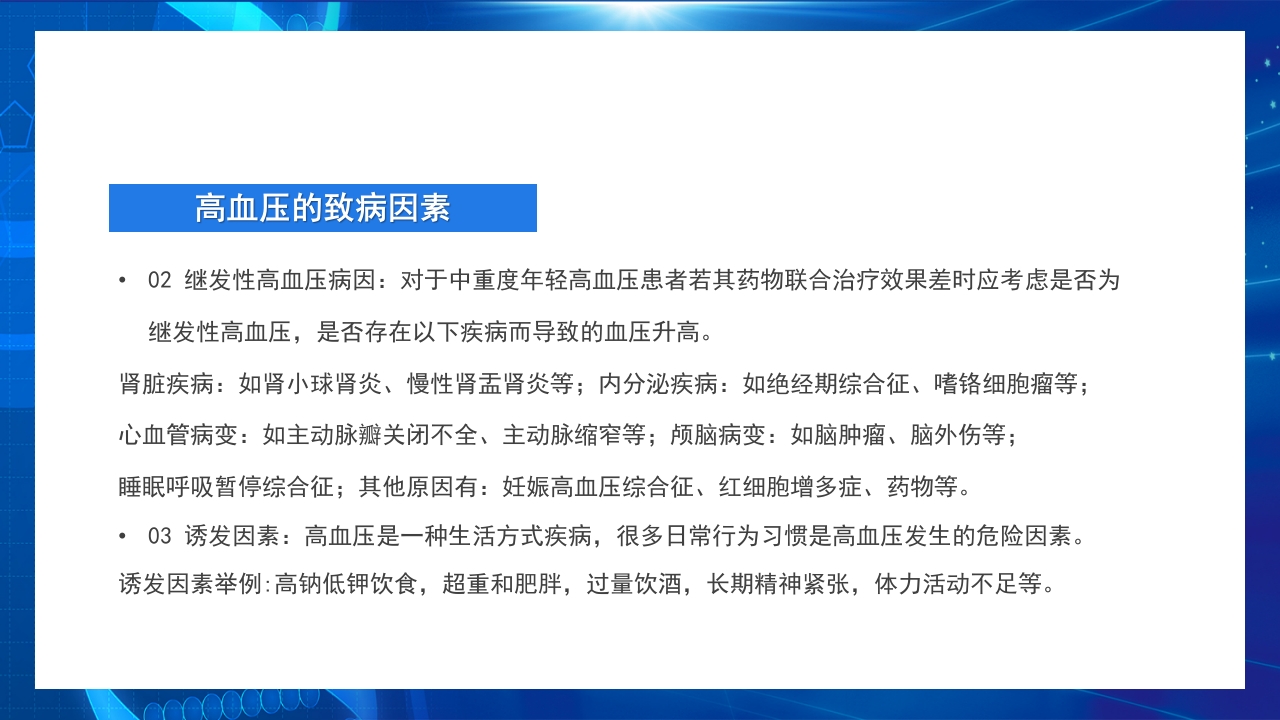 高血压的致病因素

• 02 继发性高血压病因：对于中重度年轻高血压患者若其药物联合治疗效果差时应考虑是否为继发性高血压，是否存在以下疾病而导致的血压升高。

肾脏疾病：如肾小球肾炎、慢性肾盂肾炎等；内分泌疾病：如绝经期综合征、嗜铬细胞瘤等；

心血管病变：如主动脉瓣关闭不全、主动脉缩窄等；颅脑病变：如脑肿瘤、脑外伤等；

睡眠呼吸暂停综合征；其他原因有：妊娠高血压综合征、红细胞增多症、药物等。

• 03 诱发因素：高血压是一种生活方式疾病，很多日常行为习惯是高血压发生的危险因素。

诱发因素举例:高钠低钾饮食，超重和肥胖，过量饮酒，长期精神紧张，体力活动不足等。